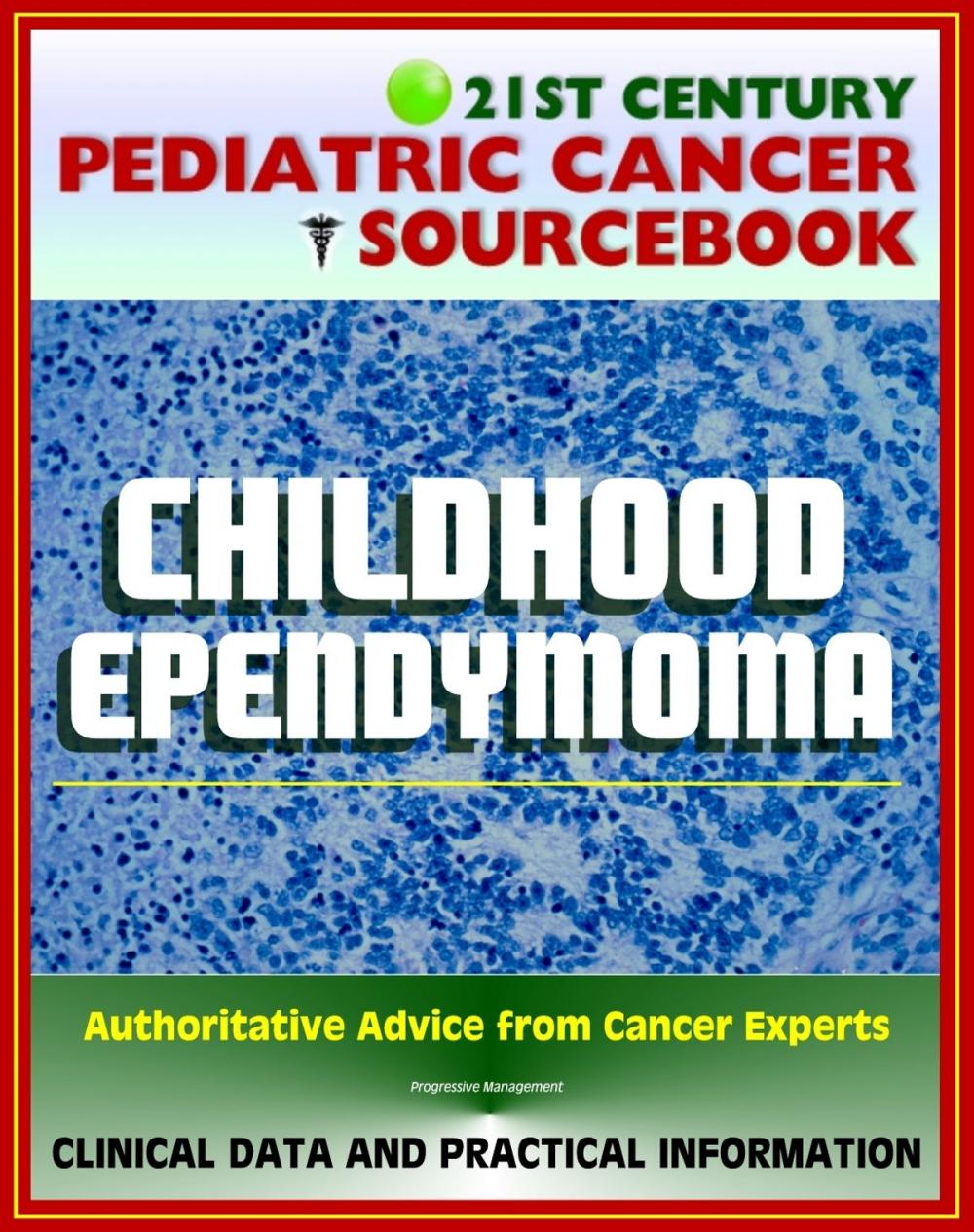 21ST CENTURY
PEDIATRIC CANCER
SOURCEBOOK

CHILDHOOD
EPENDYMOMA

Authoritative Advice from Cancer Experts

Progressive Management

CLINICAL DATA AND PRACTICAL INFORMATION